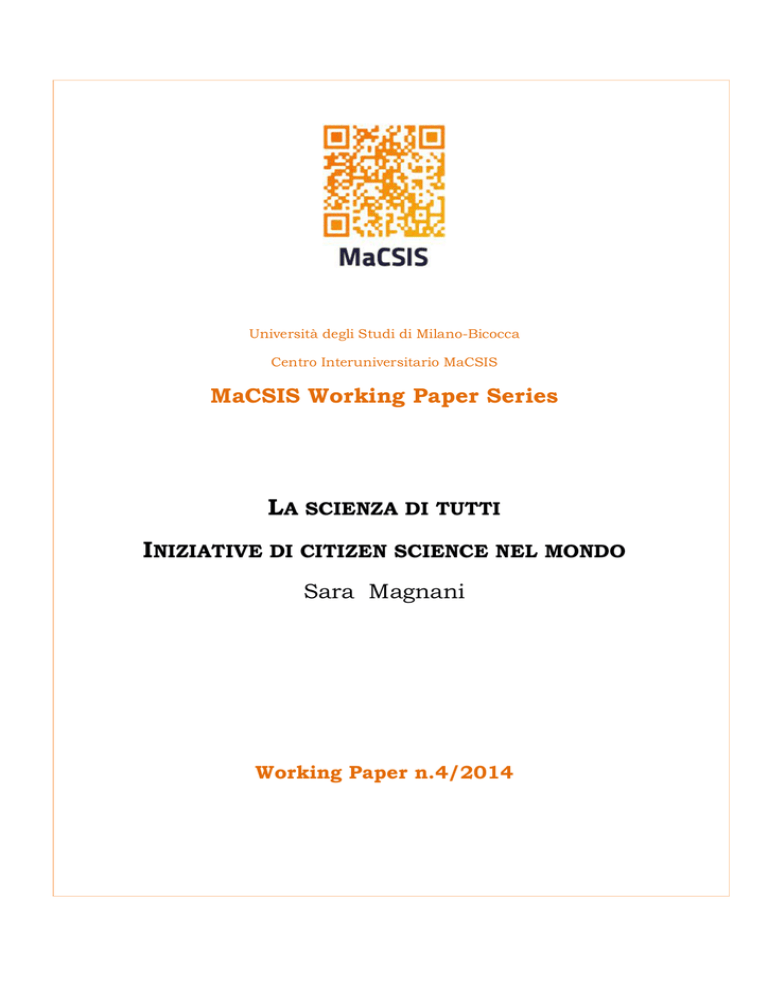 MaCSIS

Università degli Studi di Milano-Bicocca

Centro Interuniversitario MaCSIS

MaCSIS Working Paper Series

LA SCIENZA DI TUTTI

INIZIATIVE DI CITIZEN SCIENCE NEL MONDO

Sara Magnani

Working Paper n.4/2014